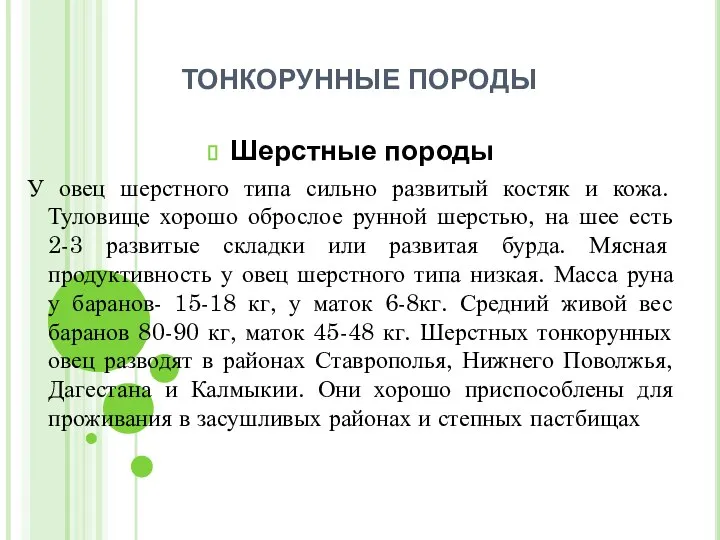 ТОНКОРУННЫЕ ПОРОДЫ

Шерстные породы

У овец шерстного типа сильно развитый костяк и кожа. Туловище хорошо оброслое рунной шерстью, на шее есть 2-3 развитые складки или развитая бурда. Мясная продуктивность у овец шерстного типа низкая. Масса руна у баранов- 15-18 кг, у маток 6-8кг. Средний живой вес баранов 80-90 кг, маток 45-48 кг. Шерстных тонкорунных овец разводят в районах Ставрополья, Нижнего Поволжья, Дагестана и Калмыкии. Они хорошо приспособлены для проживания в засушливых районах и степных пастбищах